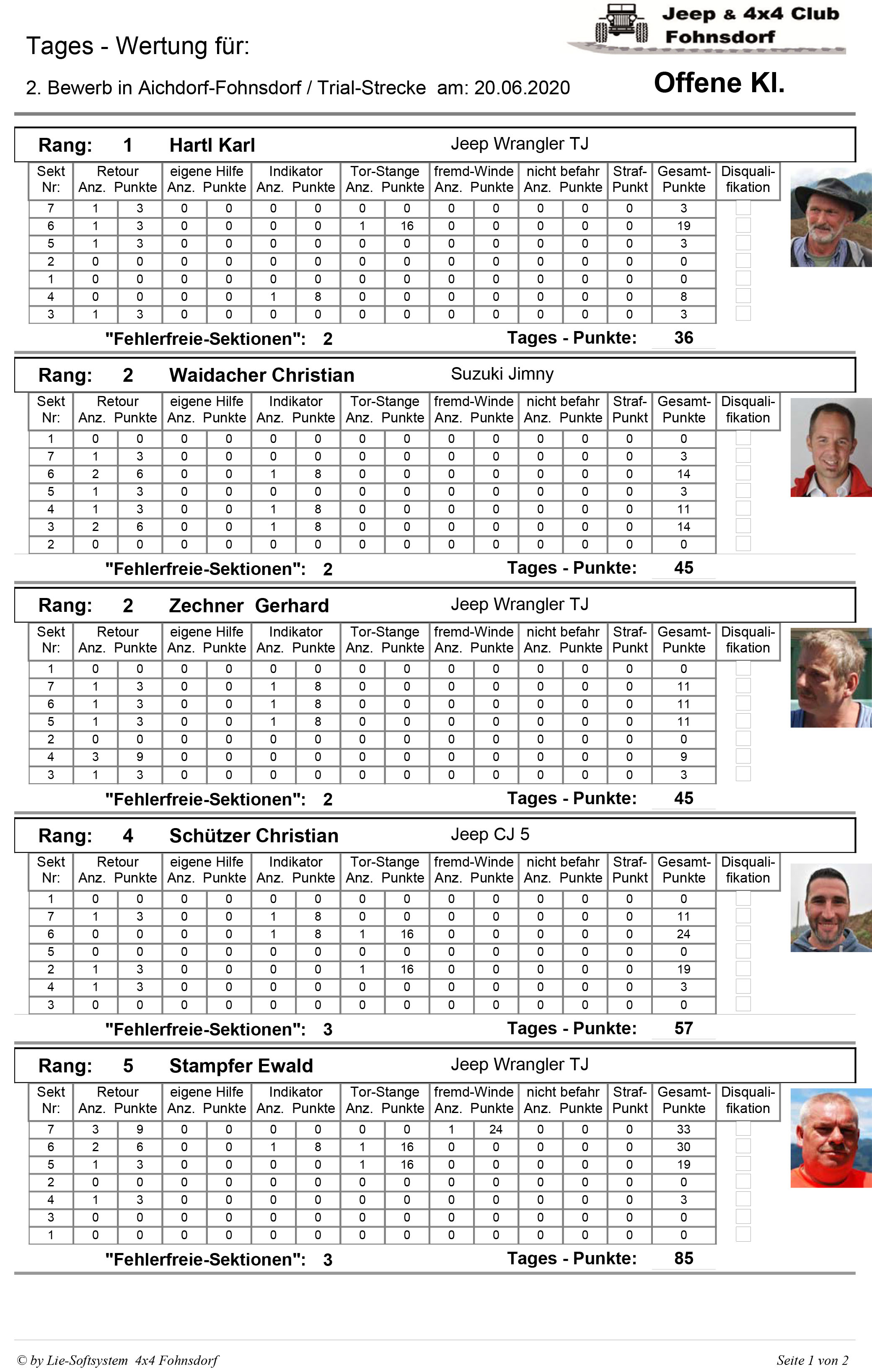 Tages - Wertung für:

Jeep & 4x4 Club Fohnsdorf

2. Bewerb in Aichdorf-Fohnsdorf / Trial-Strecke am: 20.06.2020

Offene Kl.

Rang: 1 Hartl Karl Jeep Wrangler TJ

| Sekt Nr: | Retour Anz. | Retour Punkte | eigene Hilfe Anz. | eigene Hilfe Punkte | Indikator Anz. | Indikator Punkte | Tor-Stange Anz. | Tor-Stange Punkte | fremd-Winde Anz. | fremd-Winde Punkte | nicht befahr Anz. | nicht befahr Punkte | Straf-Punkt | Gesamt-Punkte | Disquali-fikation |
|---|---|---|---|---|---|---|---|---|---|---|---|---|---|---|---|
| 7 | 1 | 3 | 0 | 0 | 0 | 0 | 0 | 0 | 0 | 0 | 0 | 0 | 0 | 3 | |
| 6 | 1 | 3 | 0 | 0 | 0 | 0 | 1 | 16 | 0 | 0 | 0 | 0 | 0 | 19 | |
| 5 | 1 | 3 | 0 | 0 | 0 | 0 | 0 | 0 | 0 | 0 | 0 | 0 | 0 | 3 | |
| 2 | 0 | 0 | 0 | 0 | 0 | 0 | 0 | 0 | 0 | 0 | 0 | 0 | 0 | 0 | |
| 1 | 0 | 0 | 0 | 0 | 0 | 0 | 0 | 0 | 0 | 0 | 0 | 0 | 0 | 0 | |
| 4 | 0 | 0 | 0 | 0 | 1 | 8 | 0 | 0 | 0 | 0 | 0 | 0 | 0 | 8 | |
| 3 | 1 | 3 | 0 | 0 | 0 | 0 | 0 | 0 | 0 | 0 | 0 | 0 | 0 | 3 | |

"Fehlerfreie-Sektionen": 2 Tages - Punkte: 36

Rang: 2 Waidacher Christian Suzuki Jimny

| Sekt Nr: | Retour Anz. | Retour Punkte | eigene Hilfe Anz. | eigene Hilfe Punkte | Indikator Anz. | Indikator Punkte | Tor-Stange Anz. | Tor-Stange Punkte | fremd-Winde Anz. | fremd-Winde Punkte | nicht befahr Anz. | nicht befahr Punkte | Straf-Punkt | Gesamt-Punkte | Disquali-fikation |
|---|---|---|---|---|---|---|---|---|---|---|---|---|---|---|---|
| 1 | 0 | 0 | 0 | 0 | 0 | 0 | 0 | 0 | 0 | 0 | 0 | 0 | 0 | 0 | |
| 7 | 1 | 3 | 0 | 0 | 0 | 0 | 0 | 0 | 0 | 0 | 0 | 0 | 0 | 3 | |
| 6 | 2 | 6 | 0 | 0 | 1 | 8 | 0 | 0 | 0 | 0 | 0 | 0 | 0 | 14 | |
| 5 | 1 | 3 | 0 | 0 | 0 | 0 | 0 | 0 | 0 | 0 | 0 | 0 | 0 | 3 | |
| 4 | 1 | 3 | 0 | 0 | 1 | 8 | 0 | 0 | 0 | 0 | 0 | 0 | 0 | 11 | |
| 3 | 2 | 6 | 0 | 0 | 1 | 8 | 0 | 0 | 0 | 0 | 0 | 0 | 0 | 14 | |
| 2 | 0 | 0 | 0 | 0 | 0 | 0 | 0 | 0 | 0 | 0 | 0 | 0 | 0 | 0 | |

"Fehlerfreie-Sektionen": 2 Tages - Punkte: 45

Rang: 2 Zechner Gerhard Jeep Wrangler TJ

| Sekt Nr: | Retour Anz. | Retour Punkte | eigene Hilfe Anz. | eigene Hilfe Punkte | Indikator Anz. | Indikator Punkte | Tor-Stange Anz. | Tor-Stange Punkte | fremd-Winde Anz. | fremd-Winde Punkte | nicht befahr Anz. | nicht befahr Punkte | Straf-Punkt | Gesamt-Punkte | Disquali-fikation |
|---|---|---|---|---|---|---|---|---|---|---|---|---|---|---|---|
| 1 | 0 | 0 | 0 | 0 | 0 | 0 | 0 | 0 | 0 | 0 | 0 | 0 | 0 | 0 | |
| 7 | 1 | 3 | 0 | 0 | 1 | 8 | 0 | 0 | 0 | 0 | 0 | 0 | 0 | 11 | |
| 6 | 1 | 3 | 0 | 0 | 1 | 8 | 0 | 0 | 0 | 0 | 0 | 0 | 0 | 11 | |
| 5 | 1 | 3 | 0 | 0 | 1 | 8 | 0 | 0 | 0 | 0 | 0 | 0 | 0 | 11 | |
| 2 | 0 | 0 | 0 | 0 | 0 | 0 | 0 | 0 | 0 | 0 | 0 | 0 | 0 | 0 | |
| 4 | 3 | 9 | 0 | 0 | 0 | 0 | 0 | 0 | 0 | 0 | 0 | 0 | 0 | 9 | |
| 3 | 1 | 3 | 0 | 0 | 0 | 0 | 0 | 0 | 0 | 0 | 0 | 0 | 0 | 3 | |

"Fehlerfreie-Sektionen": 2 Tages - Punkte: 45

Rang: 4 Schützer Christian Jeep CJ 5

| Sekt Nr: | Retour Anz. | Retour Punkte | eigene Hilfe Anz. | eigene Hilfe Punkte | Indikator Anz. | Indikator Punkte | Tor-Stange Anz. | Tor-Stange Punkte | fremd-Winde Anz. | fremd-Winde Punkte | nicht befahr Anz. | nicht befahr Punkte | Straf-Punkt | Gesamt-Punkte | Disquali-fikation |
|---|---|---|---|---|---|---|---|---|---|---|---|---|---|---|---|
| 1 | 0 | 0 | 0 | 0 | 0 | 0 | 0 | 0 | 0 | 0 | 0 | 0 | 0 | 0 | |
| 7 | 1 | 3 | 0 | 0 | 1 | 8 | 0 | 0 | 0 | 0 | 0 | 0 | 0 | 11 | |
| 6 | 0 | 0 | 0 | 0 | 1 | 8 | 1 | 16 | 0 | 0 | 0 | 0 | 0 | 24 | |
| 5 | 0 | 0 | 0 | 0 | 0 | 0 | 0 | 0 | 0 | 0 | 0 | 0 | 0 | 0 | |
| 2 | 1 | 3 | 0 | 0 | 0 | 0 | 1 | 16 | 0 | 0 | 0 | 0 | 0 | 19 | |
| 4 | 1 | 3 | 0 | 0 | 0 | 0 | 0 | 0 | 0 | 0 | 0 | 0 | 0 | 3 | |
| 3 | 0 | 0 | 0 | 0 | 0 | 0 | 0 | 0 | 0 | 0 | 0 | 0 | 0 | 0 | |

"Fehlerfreie-Sektionen": 3 Tages - Punkte: 57

Rang: 5 Stampfer Ewald Jeep Wrangler TJ

| Sekt Nr: | Retour Anz. | Retour Punkte | eigene Hilfe Anz. | eigene Hilfe Punkte | Indikator Anz. | Indikator Punkte | Tor-Stange Anz. | Tor-Stange Punkte | fremd-Winde Anz. | fremd-Winde Punkte | nicht befahr Anz. | nicht befahr Punkte | Straf-Punkt | Gesamt-Punkte | Disquali-fikation |
|---|---|---|---|---|---|---|---|---|---|---|---|---|---|---|---|
| 7 | 3 | 9 | 0 | 0 | 0 | 0 | 0 | 0 | 1 | 24 | 0 | 0 | 0 | 33 | |
| 6 | 2 | 6 | 0 | 0 | 1 | 8 | 1 | 16 | 0 | 0 | 0 | 0 | 0 | 30 | |
| 5 | 1 | 3 | 0 | 0 | 0 | 0 | 1 | 16 | 0 | 0 | 0 | 0 | 0 | 19 | |
| 2 | 0 | 0 | 0 | 0 | 0 | 0 | 0 | 0 | 0 | 0 | 0 | 0 | 0 | 0 | |
| 4 | 1 | 3 | 0 | 0 | 0 | 0 | 0 | 0 | 0 | 0 | 0 | 0 | 0 | 3 | |
| 3 | 0 | 0 | 0 | 0 | 0 | 0 | 0 | 0 | 0 | 0 | 0 | 0 | 0 | 0 | |
| 1 | 0 | 0 | 0 | 0 | 0 | 0 | 0 | 0 | 0 | 0 | 0 | 0 | 0 | 0 | |

"Fehlerfreie-Sektionen": 3 Tages - Punkte: 85

© by Lie-Softsystem 4x4 Fohnsdorf Seite 1 von 2